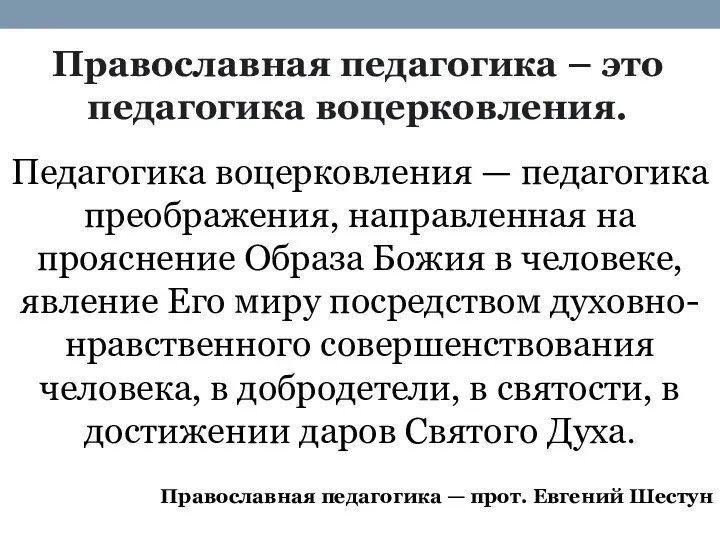 Православная педагогика – это педагогика воцерковления.

Педагогика воцерковления — педагогика преображения, направленная на прояснение Образа Божия в человеке, явление Его миру посредством духовно-нравственного совершенствования человека, в добродетели, в святости, в достижении даров Святого Духа.

Православная педагогика — прот. Евгений Шестун